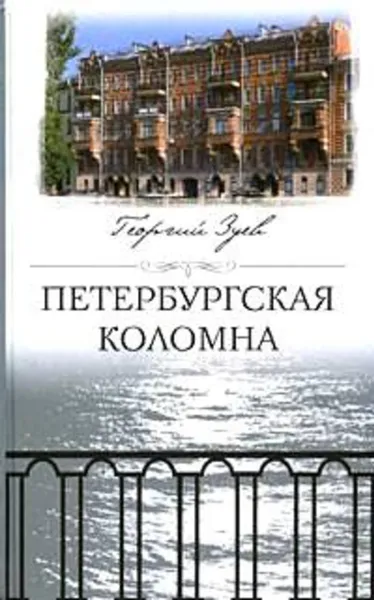 Георгий Зуев

ПЕТЕРБУРГСКАЯ КОЛОМНА